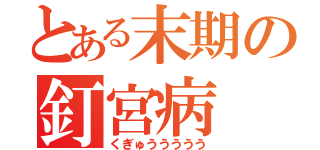 とある末期の釘宮病
くぎゅううううう